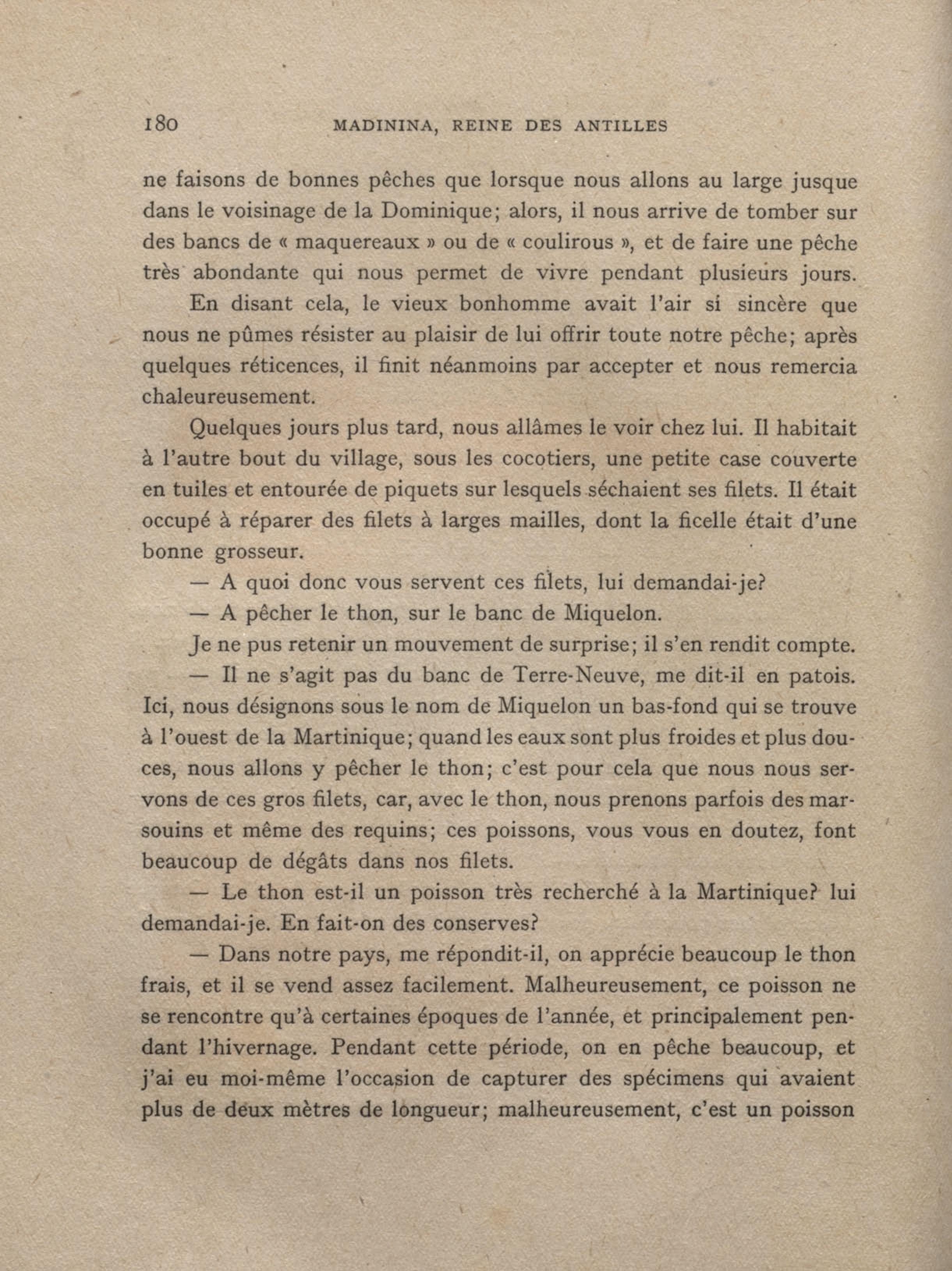 180 MADININA, REINE DES ANTILLES

ne faisons de bonnes pêches que lorsque nous allons au large jusque dans le voisinage de la Dominique; alors, il nous arrive de tomber sur des bancs de « maquereaux » ou de « coulirous », et de faire une pêche très abondante qui nous permet de vivre pendant plusieurs jours.

En disant cela, le vieux bonhomme avait l'air si sincère que nous ne pûmes résister au plaisir de lui offrir toute notre pêche; après quelques réticences, il finit néanmoins par accepter et nous remercia chaleureusement.

Quelques jours plus tard, nous allâmes le voir chez lui. Il habitait à l'autre bout du village, sous les cocotiers, une petite case couverte en tuiles et entourée de piquets sur lesquels séchaient ses filets. Il était occupé à réparer des filets à larges mailles, dont la ficelle était d'une bonne grosseur.

— A quoi donc vous servent ces filets, lui demandai-je?

— A pêcher le thon, sur le banc de Miquelon.

Je ne pus retenir un mouvement de surprise; il s'en rendit compte.

— Il ne s'agit pas du banc de Terre-Neuve, me dit-il en patois. Ici, nous désignons sous le nom de Miquelon un bas-fond qui se trouve à l'ouest de la Martinique; quand les eaux sont plus froides et plus douces, nous allons y pêcher le thon; c'est pour cela que nous nous servons de ces gros filets, car, avec le thon, nous prenons parfois des marsouins et même des requins; ces poissons, vous vous en doutez, font beaucoup de dégâts dans nos filets.

— Le thon est-il un poisson très recherché à la Martinique? lui demandai-je. En fait-on des conserves?

— Dans notre pays, me répondit-il, on apprécie beaucoup le thon frais, et il se vend assez facilement. Malheureusement, ce poisson ne se rencontre qu'à certaines époques de l'année, et principalement pendant l'hivernage. Pendant cette période, on en pêche beaucoup, et j'ai eu moi-même l'occasion de capturer des spécimens qui avaient plus de deux mètres de longueur; malheureusement, c'est un poisson